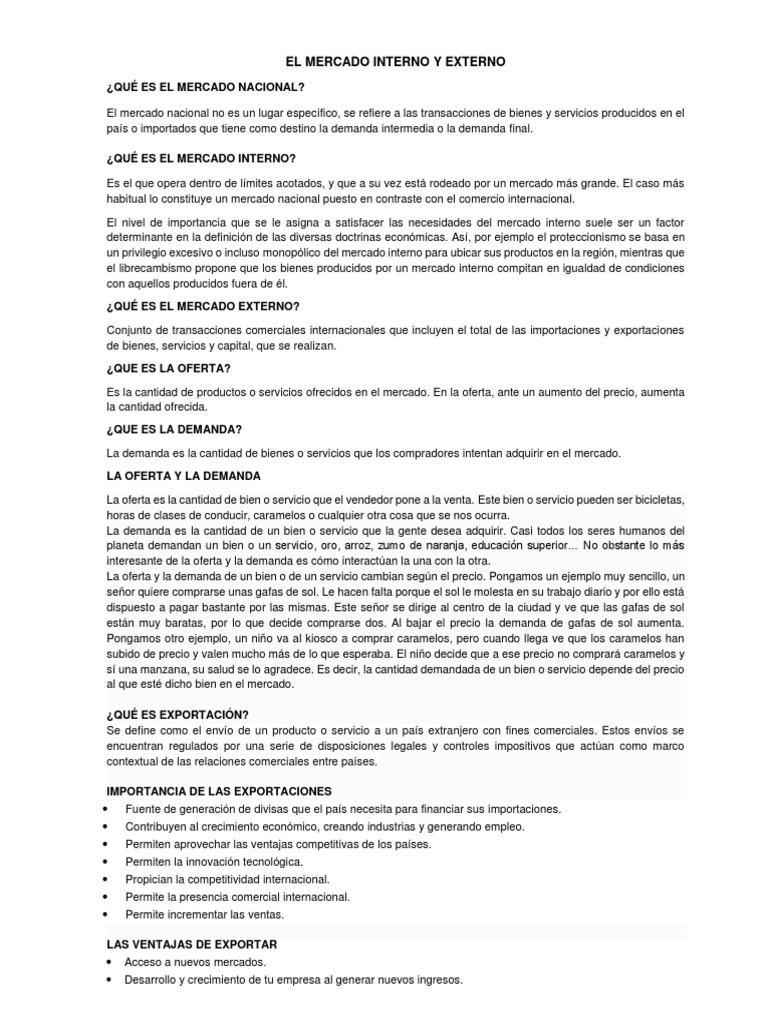 EL MERCADO INTERNO Y EXTERNO

¿QUÉ ES EL MERCADO NACIONAL?

El mercado nacional no es un lugar específico, se refiere a las transacciones de bienes y servicios producidos en el país o importados que tiene como destino la demanda intermedia o la demanda final.

¿QUÉ ES EL MERCADO INTERNO?

Es el que opera dentro de límites acotados, y que a su vez está rodeado por un mercado más grande. El caso más habitual lo constituye un mercado nacional puesto en contraste con el comercio internacional.

El nivel de importancia que se le asigna a satisfacer las necesidades del mercado interno suele ser un factor determinante en la definición de las diversas doctrinas económicas. Así, por ejemplo el proteccionismo se basa en un privilegio excesivo o incluso monopólico del mercado interno para ubicar sus productos en la región, mientras que el librecambismo propone que los bienes producidos por un mercado interno compitan en igualdad de condiciones con aquellos producidos fuera de él.

¿QUÉ ES EL MERCADO EXTERNO?

Conjunto de transacciones comerciales internacionales que incluyen el total de las importaciones y exportaciones de bienes, servicios y capital, que se realizan.

¿QUE ES LA OFERTA?

Es la cantidad de productos o servicios ofrecidos en el mercado. En la oferta, ante un aumento del precio, aumenta la cantidad ofrecida.

¿QUE ES LA DEMANDA?

La demanda es la cantidad de bienes o servicios que los compradores intentan adquirir en el mercado.

LA OFERTA Y LA DEMANDA

La oferta es la cantidad de bien o servicio que el vendedor pone a la venta. Este bien o servicio pueden ser bicicletas, horas de clases de conducir, caramelos o cualquier otra cosa que se nos ocurra.
La demanda es la cantidad de un bien o servicio que la gente desea adquirir. Casi todos los seres humanos del planeta demandan un bien o un servicio, oro, arroz, zumo de naranja, educación superior... No obstante lo más interesante de la oferta y la demanda es cómo interactúan la una con la otra.
La oferta y la demanda de un bien o de un servicio cambian según el precio. Pongamos un ejemplo muy sencillo, un señor quiere comprarse unas gafas de sol. Le hacen falta porque el sol le molesta en su trabajo diario y por ello está dispuesto a pagar bastante por las mismas. Este señor se dirige al centro de la ciudad y ve que las gafas de sol están muy baratas, por lo que decide comprarse dos. Al bajar el precio la demanda de gafas de sol aumenta. Pongamos otro ejemplo, un niño va al kiosco a comprar caramelos, pero cuando llega ve que los caramelos han subido de precio y valen mucho más de lo que esperaba. El niño decide que a ese precio no comprará caramelos y sí una manzana, su salud se lo agradece. Es decir, la cantidad demandada de un bien o servicio depende del precio al que esté dicho bien en el mercado.

¿QUÉ ES EXPORTACIÓN?
Se define como el envío de un producto o servicio a un país extranjero con fines comerciales. Estos envíos se encuentran regulados por una serie de disposiciones legales y controles impositivos que actúan como marco contextual de las relaciones comerciales entre países.

IMPORTANCIA DE LAS EXPORTACIONES
• Fuente de generación de divisas que el país necesita para financiar sus importaciones.
• Contribuyen al crecimiento económico, creando industrias y generando empleo.
• Permiten aprovechar las ventajas competitivas de los países.
• Permiten la innovación tecnológica.
• Propician la competitividad internacional.
• Permite la presencia comercial internacional.
• Permite incrementar las ventas.

LAS VENTAJAS DE EXPORTAR
• Acceso a nuevos mercados.
• Desarrollo y crecimiento de tu empresa al generar nuevos ingresos.